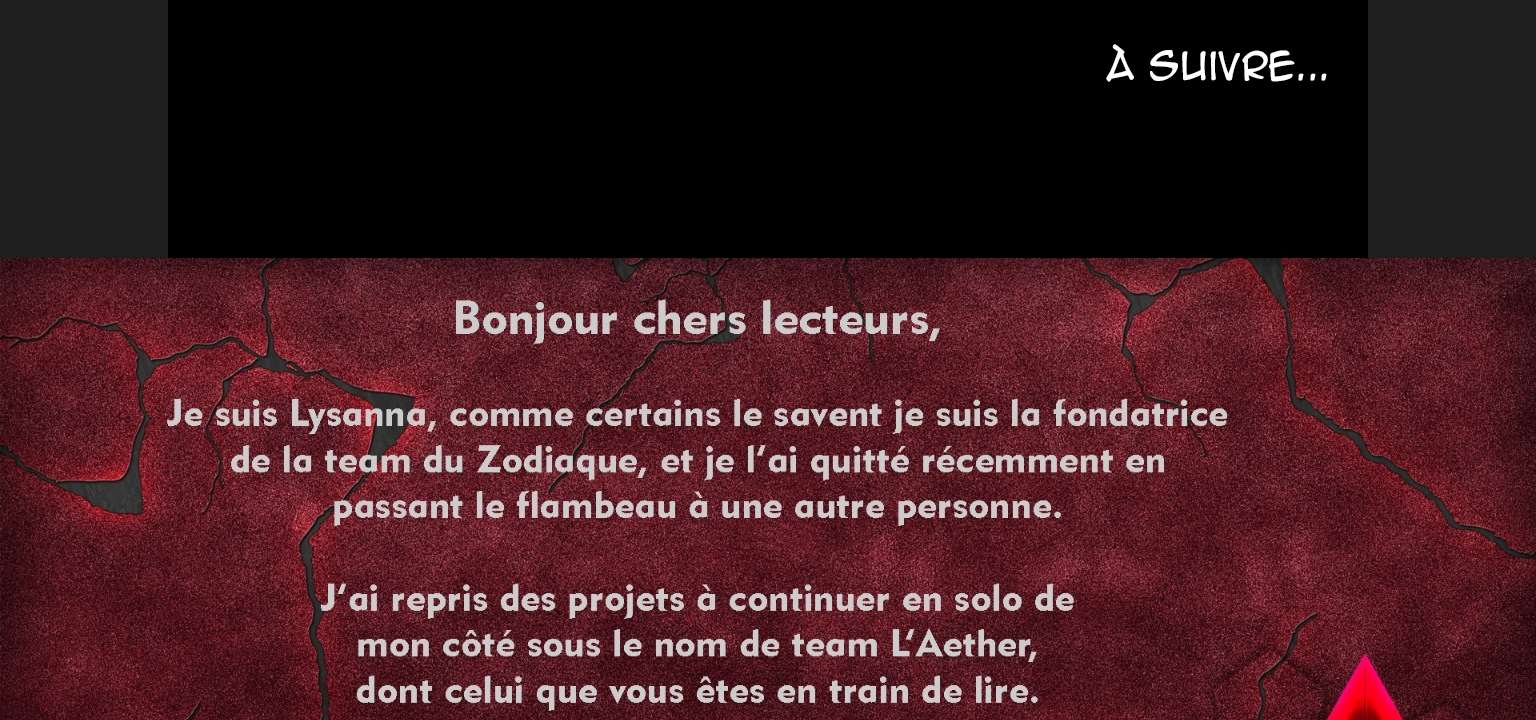 À SUIVRE...

Bonjour chers lecteurs,

Je suis Lysanna, comme certains le savent je suis la fondatrice de la team du Zodiaque, et je l'ai quitté récemment en passant le flambeau à une autre personne.

J'ai repris des projets à continuer en solo de mon côté sous le nom de team L'Aether, dont celui que vous êtes en train de lire.